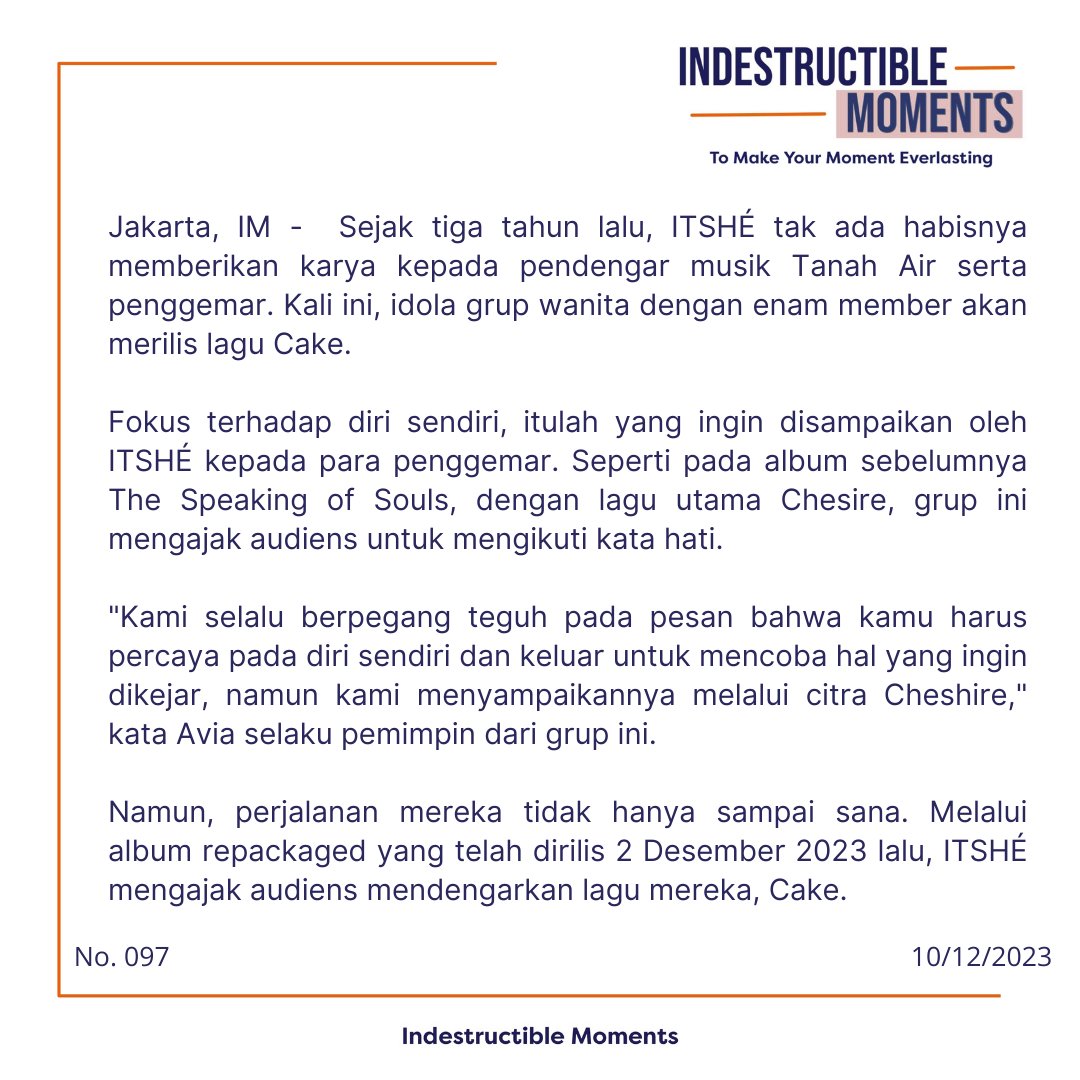 INDESTRUCTIBLE
MOMENTS
To Make Your Moment Everlasting

Jakarta, IM - Sejak tiga tahun lalu, ITSHÉ tak ada habisnya memberikan karya kepada pendengar musik Tanah Air serta penggemar. Kali ini, idola grup wanita dengan enam member akan merilis lagu Cake.

Fokus terhadap diri sendiri, itulah yang ingin disampaikan oleh ITSHÉ kepada para penggemar. Seperti pada album sebelumnya The Speaking of Souls, dengan lagu utama Chesire, grup ini mengajak audiens untuk mengikuti kata hati.

"Kami selalu berpegang teguh pada pesan bahwa kamu harus percaya pada diri sendiri dan keluar untuk mencoba hal yang ingin dikejar, namun kami menyampaikannya melalui citra Cheshire," kata Avia selaku pemimpin dari grup ini.

Namun, perjalanan mereka tidak hanya sampai sana. Melalui album repackaged yang telah dirilis 2 Desember 2023 lalu, ITSHÉ mengajak audiens mendengarkan lagu mereka, Cake.

No. 097

10/12/2023

Indestructible Moments